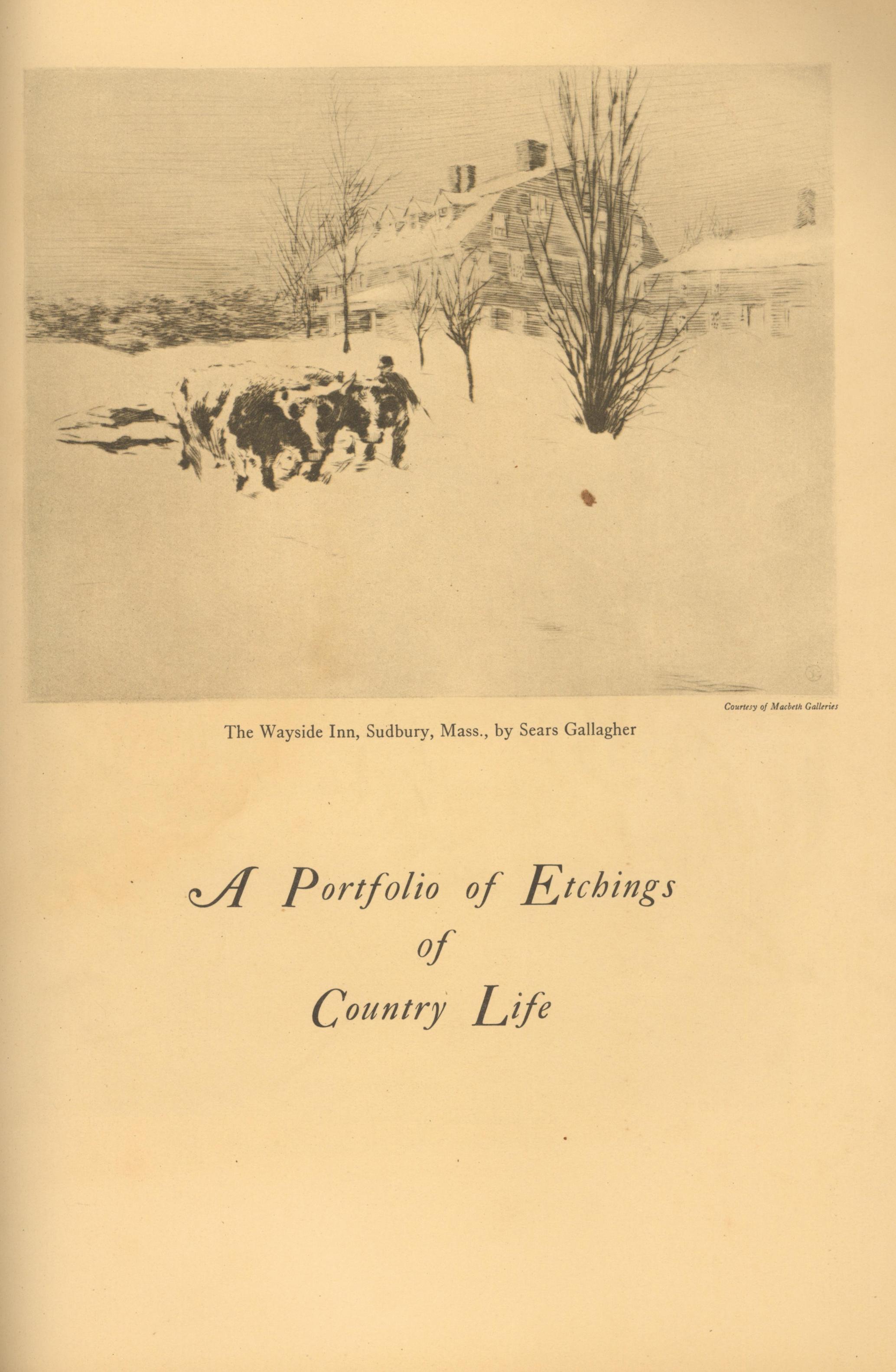 Courtesy of Macbeth Galleries

The Wayside Inn, Sudbury, Mass., by Sears Gallagher

A Portfolio of Etchings
of
Country Life